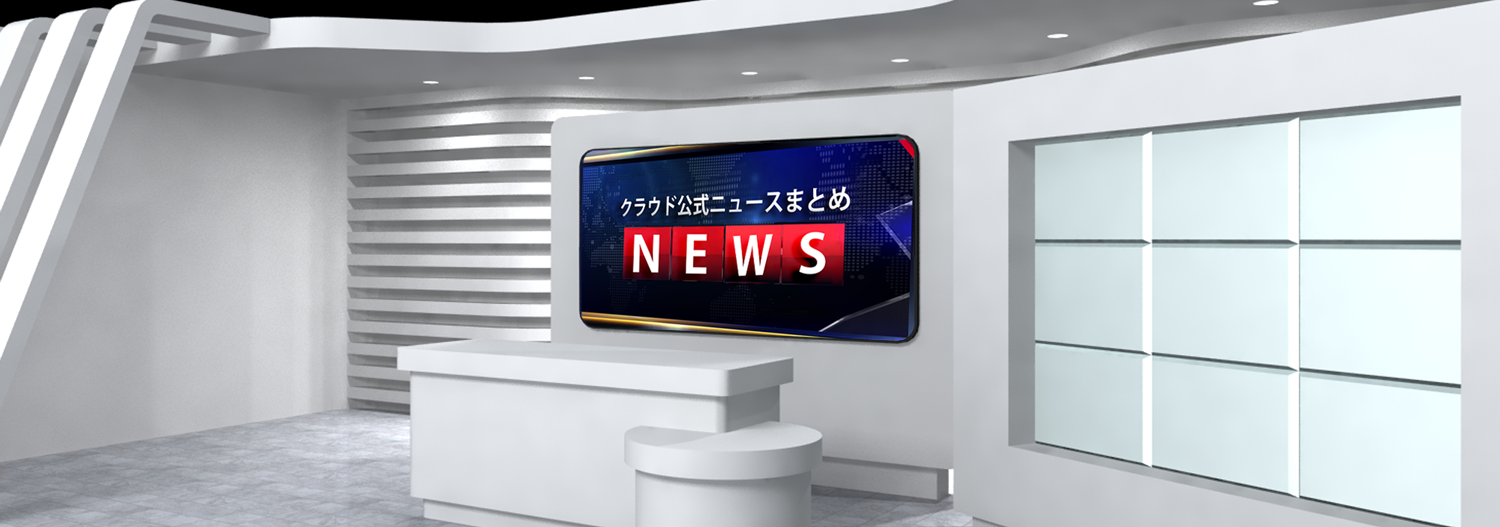 クラウド公式ニュースまとめ

NEWS